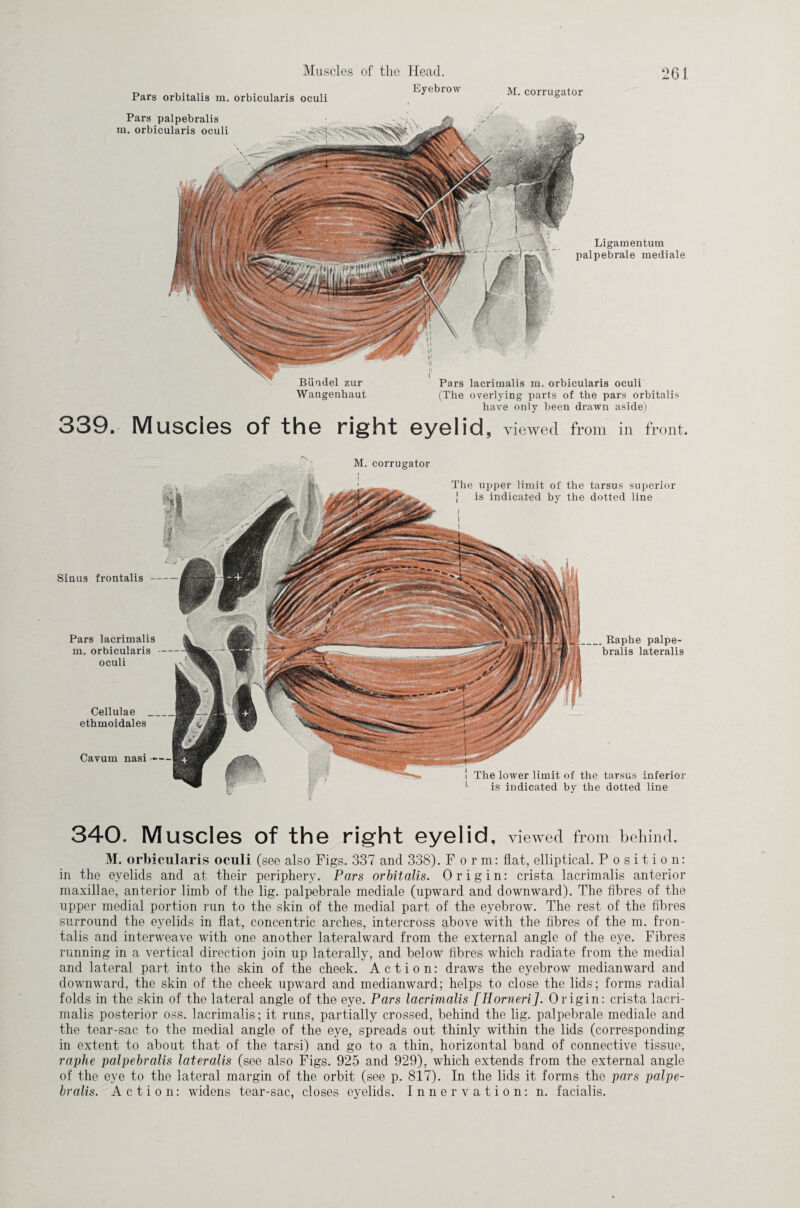 Muscles of the Head. 261

Pars orbitalis m. orbicularis oculi

Eyebrow

M. corrugator

Pars palpebralis m. orbicularis oculi

Ligamentum palpebrale mediale

Bündel zur Wangenhaut

Pars lacrimalis m. orbicularis oculi (The overlying parts of the pars orbitalis have only been drawn aside)

339. Muscles of the right eyelid, viewed from in front.

M. corrugator

The upper limit of the tarsus superior is indicated by the dotted line

Sinus frontalis

Pars lacrimalis m. orbicularis oculi

Raphe palpebralis lateralis

Cellulae ethmoidales

Cavum nasi

The lower limit of the tarsus inferior is indicated by the dotted line

340. Muscles of the right eyelid, viewed from behind.

M. orbicularis oculi (see also Figs. 337 and 338). Form: flat, elliptical. Position: in the eyelids and at their periphery. Pars orbitalis. Origin: crista lacrimalis anterior maxillae, anterior limb of the lig. palpebrale mediale (upward and downward). The fibres of the upper medial portion run to the skin of the medial part of the eyebrow. The rest of the fibres surround the eyelids in flat, concentric arches, intercross above with the fibres of the m. frontalis and interweave with one another lateralward from the external angle of the eye. Fibres running in a vertical direction join up laterally, and below fibres which radiate from the medial and lateral part into the skin of the cheek. Action: draws the eyebrow medianward and downward, the skin of the cheek upward and medianward; helps to close the lids; forms radial folds in the skin of the lateral angle of the eye. Pars lacrimalis [Horneri]. Origin: crista lacrimalis posterior oss. lacrimalis; it runs, partially crossed, behind the lig. palpebrale mediale and the tear-sac to the medial angle of the eye, spreads out thinly within the lids (corresponding in extent to about that of the tarsi) and go to a thin, horizontal band of connective tissue, raphe palpebralis lateralis (see also Figs. 925 and 929), which extends from the external angle of the eye to the lateral margin of the orbit (see p. 817). In the lids it forms the pars palpebralis. Action: widens tear-sac, closes eyelids. Innervation: n. facialis.